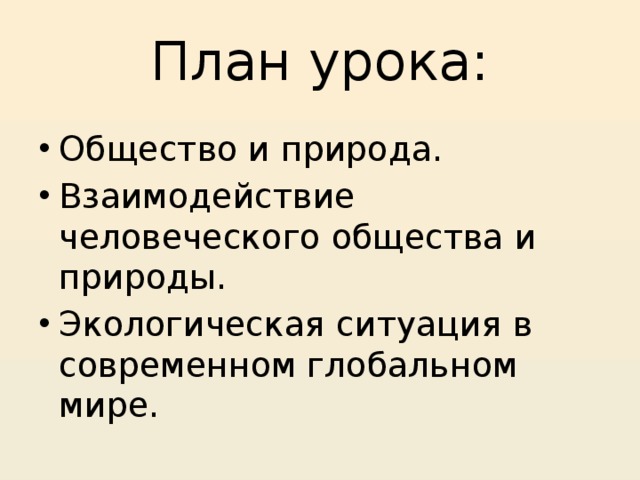 План урока:

• Общество и природа.
• Взаимодействие человеческого общества и природы.
• Экологическая ситуация в современном глобальном мире.